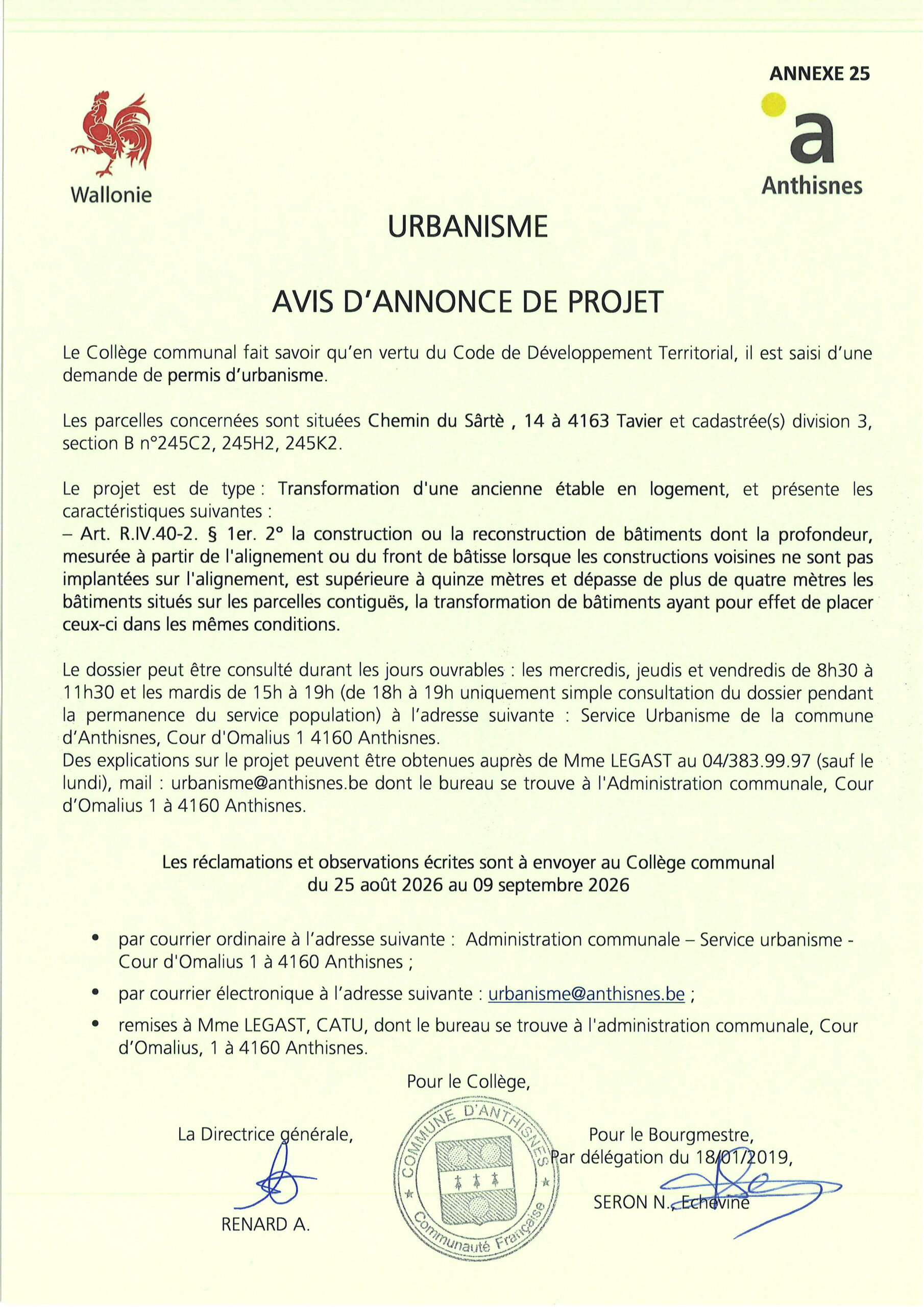 ANNEXE 25

Wallonie

a
Anthisnes

URBANISME

AVIS D'ANNONCE DE PROJET

Le Collège communal fait savoir qu'en vertu du Code de Développement Territorial, il est saisi d'une demande de permis d'urbanisme.

Les parcelles concernées sont situées Chemin du Sârtè , 14 à 4163 Tavier et cadastrée(s) division 3, section B n°245C2, 245H2, 245K2.

Le projet est de type : Transformation d'une ancienne étable en logement, et présente les caractéristiques suivantes :
– Art. R.IV.40-2. § 1er. 2° la construction ou la reconstruction de bâtiments dont la profondeur, mesurée à partir de l'alignement ou du front de bâtisse lorsque les constructions voisines ne sont pas implantées sur l'alignement, est supérieure à quinze mètres et dépasse de plus de quatre mètres les bâtiments situés sur les parcelles contiguës, la transformation de bâtiments ayant pour effet de placer ceux-ci dans les mêmes conditions.

Le dossier peut être consulté durant les jours ouvrables : les mercredis, jeudis et vendredis de 8h30 à 11h30 et les mardis de 15h à 19h (de 18h à 19h uniquement simple consultation du dossier pendant la permanence du service population) à l'adresse suivante : Service Urbanisme de la commune d'Anthisnes, Cour d'Omalius 1 4160 Anthisnes.
Des explications sur le projet peuvent être obtenues auprès de Mme LEGAST au 04/383.99.97 (sauf le lundi), mail : urbanisme@anthisnes.be dont le bureau se trouve à l'Administration communale, Cour d'Omalius 1 à 4160 Anthisnes.

Les réclamations et observations écrites sont à envoyer au Collège communal du 25 août 2026 au 09 septembre 2026

• par courrier ordinaire à l'adresse suivante : Administration communale – Service urbanisme - Cour d'Omalius 1 à 4160 Anthisnes ;
• par courrier électronique à l'adresse suivante : urbanisme@anthisnes.be ;
• remises à Mme LEGAST, CATU, dont le bureau se trouve à l'administration communale, Cour d'Omalius, 1 à 4160 Anthisnes.

Pour le Collège,

La Directrice générale,

RENARD A.

COMMUNE D'ANTHISNES
Communauté Française

Pour le Bourgmestre,
Par délégation du 18/01/2019,

SERON N., Echevine